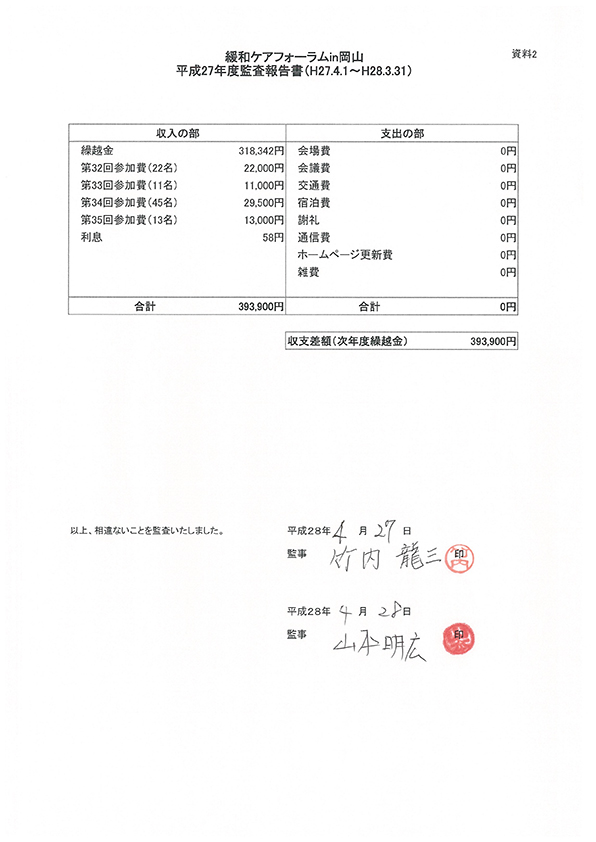 資料2

緩和ケアフォーラムin岡山
平成27年度監査報告書(H27.4.1～H28.3.31)

| 収入の部 | | 支出の部 | |
|---|---|---|---|
| 繰越金 | 318,342円 | 会場費 | 0円 |
| 第32回参加費(22名) | 22,000円 | 会議費 | 0円 |
| 第33回参加費(11名) | 11,000円 | 交通費 | 0円 |
| 第34回参加費(45名) | 29,500円 | 宿泊費 | 0円 |
| 第35回参加費(13名) | 13,000円 | 謝礼 | 0円 |
| 利息 | 58円 | 通信費 | 0円 |
| | | ホームページ更新費 | 0円 |
| | | 雑費 | 0円 |
| 合計 | 393,900円 | 合計 | 0円 |

| 収支差額(次年度繰越金) | 393,900円 |
|---|---|

以上、相違ないことを監査いたしました。

平成28年 4 月 27 日
監事 竹内 龍三 印

平成28年 4 月 28 日
監事 山本明広 印